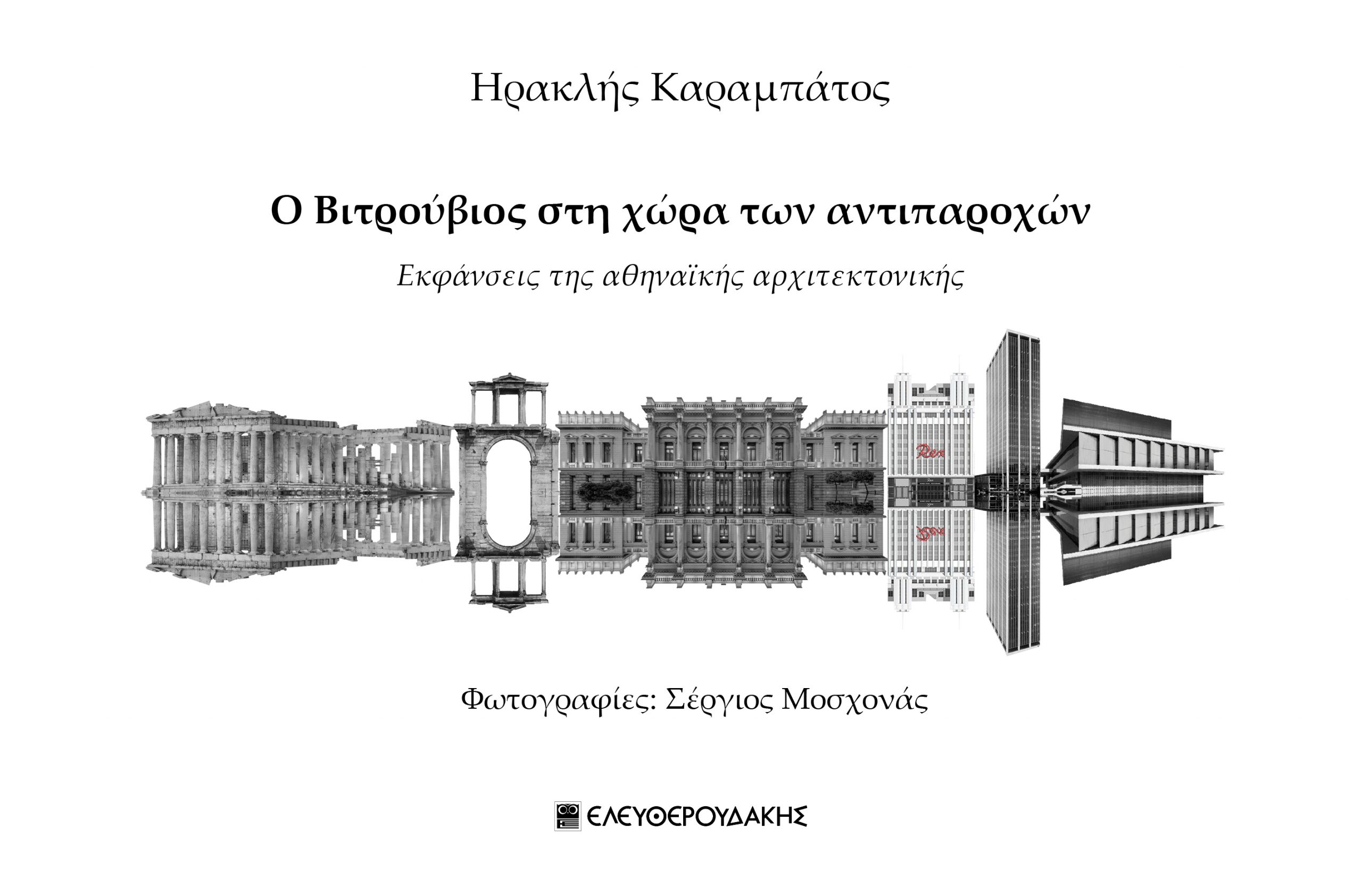 Ηρακλής Καραμπάτος

Ο Βιτρούβιος στη χώρα των αντιπαροχών

Εκφάνσεις της αθηναϊκής αρχιτεκτονικής

Rex

Φωτογραφίες: Σέργιος Μοσχονάς

ΕΛΕΥΘΕΡΟΥΔΑΚΗΣ